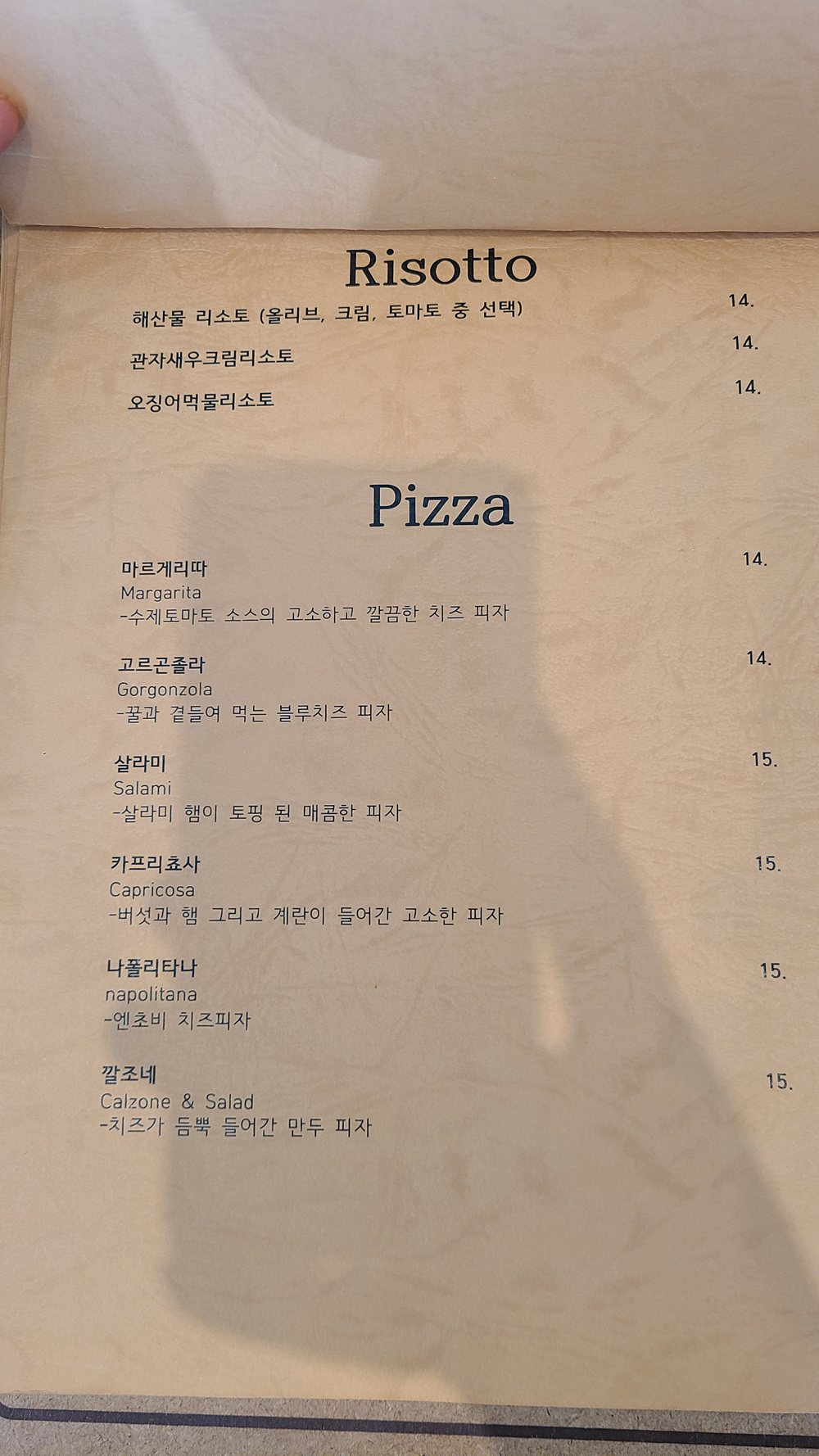 Risotto

해산물 리소토 (올리브, 크림, 토마토 중 선택) 14.

관자새우크림리소토 14.

오징어먹물리소토 14.

Pizza

마르게리따 14.
Margarita
-수제토마토 소스의 고소하고 깔끔한 치즈 피자

고르곤졸라 14.
Gorgonzola
-꿀과 곁들여 먹는 블루치즈 피자

살라미 15.
Salami
-살라미 햄이 토핑 된 매콤한 피자

카프리쵸사 15.
Capricosa
-버섯과 햄 그리고 계란이 들어간 고소한 피자

나폴리타나 15.
napolitana
-엔초비 치즈피자

깔조네 15.
Calzone & Salad
-치즈가 듬뿍 들어간 만두 피자